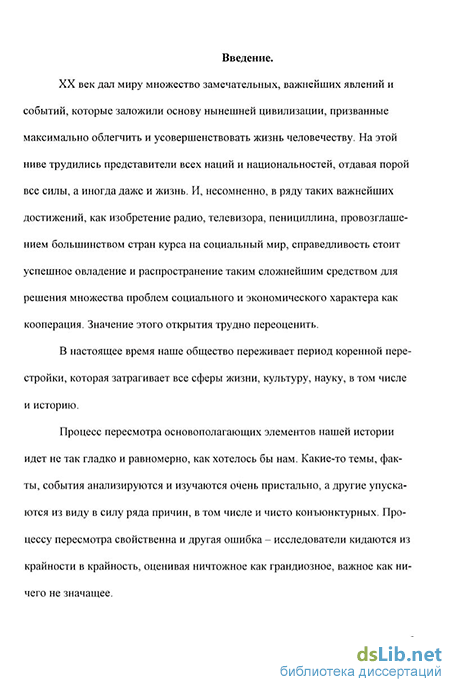 Введение.

XX век дал миру множество замечательных, важнейших явлений и событий, которые заложили основу нынешней цивилизации, призванные максимально облегчить и усовершенствовать жизнь человечеству. На этой ниве трудились представители всех наций и национальностей, отдавая порой все силы, а иногда даже и жизнь. И, несомненно, в ряду таких важнейших достижений, как изобретение радио, телевизора, пенициллина, провозглашением большинством стран курса на социальный мир, справедливость стоит успешное овладение и распространение таким сложнейшим средством для решения множества проблем социального и экономического характера как кооперация. Значение этого открытия трудно переоценить.

В настоящее время наше общество переживает период коренной перестройки, которая затрагивает все сферы жизни, культуру, науку, в том числе и историю.

Процесс пересмотра основополагающих элементов нашей истории идет не так гладко и равномерно, как хотелось бы нам. Какие-то темы, факты, события анализируются и изучаются очень пристально, а другие упускаются из виду в силу ряда причин, в том числе и чисто конъюнктурных. Процессу пересмотра свойственна и другая ошибка – исследователи кидаются из крайности в крайность, оценивая ничтожное как грандиозное, важное как ничего не значащее.

dsLib.net
библиотека диссертаций